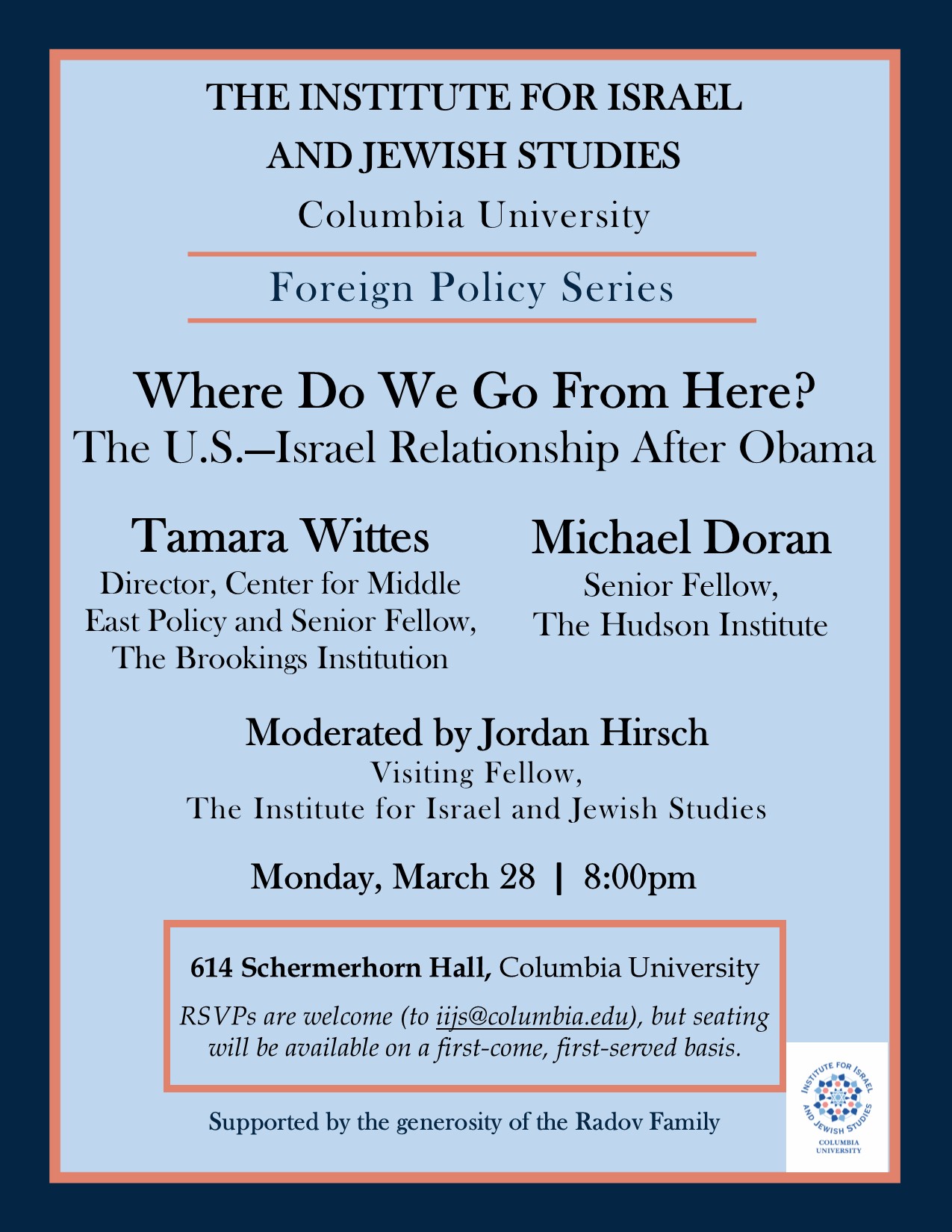 THE INSTITUTE FOR ISRAEL AND JEWISH STUDIES
Columbia University

Foreign Policy Series

Where Do We Go From Here?
The U.S.—Israel Relationship After Obama

Tamara Wittes
Director, Center for Middle East Policy and Senior Fellow, The Brookings Institution

Michael Doran
Senior Fellow, The Hudson Institute

Moderated by Jordan Hirsch
Visiting Fellow, The Institute for Israel and Jewish Studies

Monday, March 28 | 8:00pm

614 Schermerhorn Hall, Columbia University

RSVPs are welcome (to iijs@columbia.edu), but seating will be available on a first-come, first-served basis.

Supported by the generosity of the Radov Family

INSTITUTE FOR ISRAEL AND JEWISH STUDIES
COLUMBIA UNIVERSITY